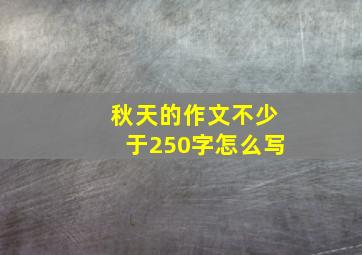 秋天的作文不少于250字怎么写